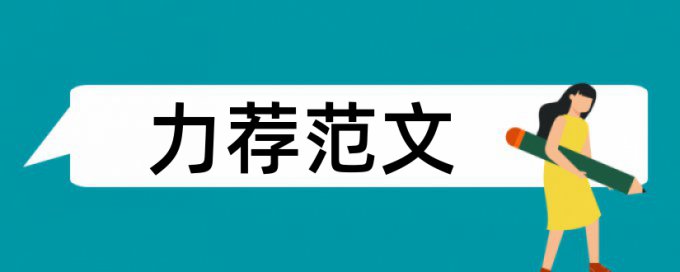 力荐范文